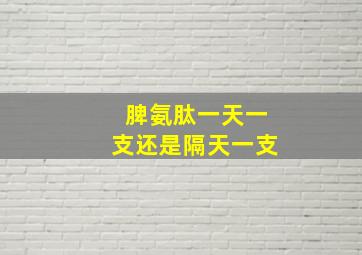 脾氨肽一天一支还是隔天一支